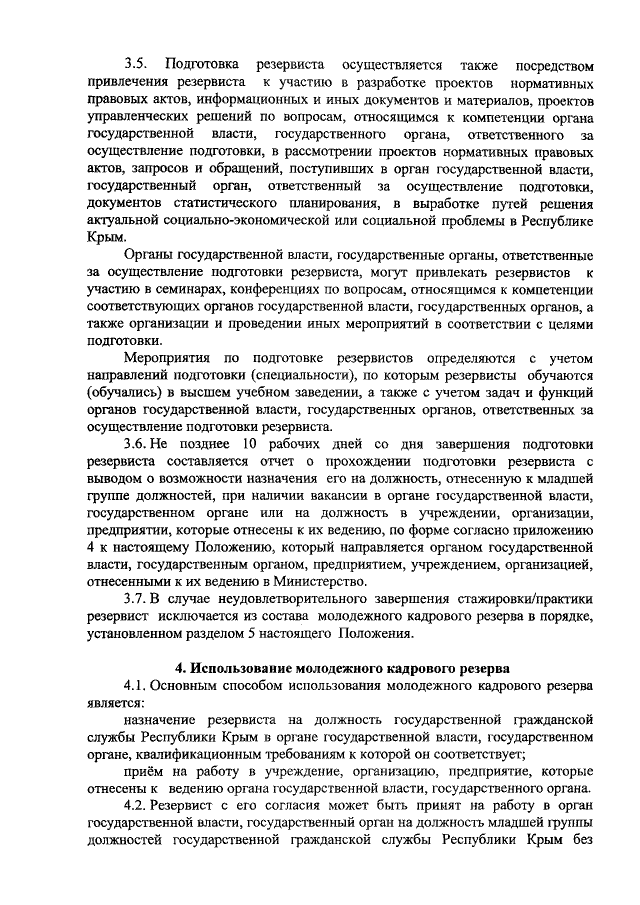 3.5. Подготовка резервиста осуществляется также посредством привлечения резервиста к участию в разработке проектов нормативных правовых актов, информационных и иных документов и материалов, проектов управленческих решений по вопросам, относящимся к компетенции органа государственной власти, государственного органа, ответственного за осуществление подготовки, в рассмотрении проектов нормативных правовых актов, запросов и обращений, поступивших в орган государственной власти, государственный орган, ответственный за осуществление подготовки, документов статистического планирования, в выработке путей решения актуальной социально-экономической или социальной проблемы в Республике Крым.

Органы государственной власти, государственные органы, ответственные за осуществление подготовки резервиста, могут привлекать резервистов к участию в семинарах, конференциях по вопросам, относящимся к компетенции соответствующих органов государственной власти, государственных органов, а также организации и проведении иных мероприятий в соответствии с целями подготовки.

Мероприятия по подготовке резервистов определяются с учетом направлений подготовки (специальности), по которым резервисты обучаются (обучались) в высшем учебном заведении, а также с учетом задач и функций органов государственной власти, государственных органов, ответственных за осуществление подготовки резервиста.

3.6. Не позднее 10 рабочих дней со дня завершения подготовки резервиста составляется отчет о прохождении подготовки резервиста с выводом о возможности назначения его на должность, отнесенную к младшей группе должностей, при наличии вакансии в органе государственной власти, государственном органе или на должность в учреждении, организации, предприятии, которые отнесены к их ведению, по форме согласно приложению 4 к настоящему Положению, который направляется органом государственной власти, государственным органом, предприятием, учреждением, организацией, отнесенными к их ведению в Министерство.

3.7. В случае неудовлетворительного завершения стажировки/практики резервист исключается из состава молодежного кадрового резерва в порядке, установленном разделом 5 настоящего Положения.

4. Использование молодежного кадрового резерва

4.1. Основным способом использования молодежного кадрового резерва является:

назначение резервиста на должность государственной гражданской службы Республики Крым в органе государственной власти, государственном органе, квалификационным требованиям к которой он соответствует;

приём на работу в учреждение, организацию, предприятие, которые отнесены к ведению органа государственной власти, государственного органа.

4.2. Резервист с его согласия может быть принят на работу в орган государственной власти, государственный орган на должность младшей группы должностей государственной гражданской службы Республики Крым без